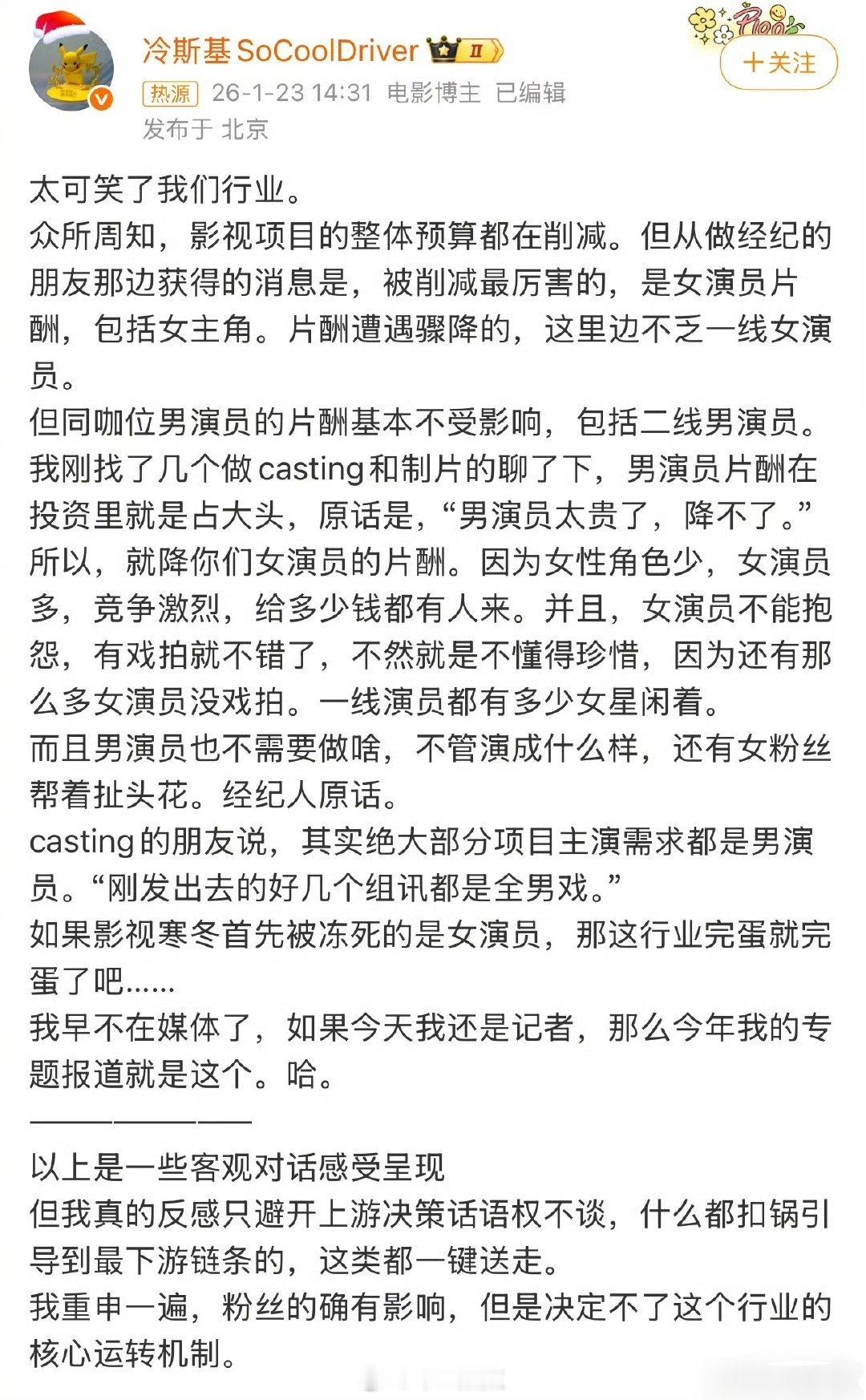 冷斯基 SoCoolDriver

Ⅱ

+关注

热源 26-1-23 14:31 电影博主 已编辑
发布于 北京

太可笑了我们行业。
众所周知，影视项目的整体预算都在削减。但从做经纪的朋友那边获得的消息是，被削减最厉害的，是女演员片酬，包括女主角。片酬遭遇骤降的，这里边不乏一线女演员。
但同咖位男演员的片酬基本不受影响，包括二线男演员。
我刚找了几个做casting和制片的聊了下，男演员片酬在投资里就是占大头，原话是，“男演员太贵了，降不了。”
所以，就降你们女演员的片酬。因为女性角色少，女演员多，竞争激烈，给多少钱都有人来。并且，女演员不能抱怨，有戏拍就不错了，不然就是不懂得珍惜，因为还有那么多女演员没戏拍。一线演员都有多少女星闲着。
而且男演员也不需要做啥，不管演成什么样，还有女粉丝帮着扯头花。经纪人原话。
casting的朋友说，其实绝大部分项目主演需求都是男演员。“刚发出去的好几个组讯都是全男戏。”
如果影视寒冬首先被冻死的是女演员，那这行业完蛋就完蛋了吧......
我早不在媒体了，如果今天我还是记者，那么今年我的专题报道就是这个。哈。
————————
以上是一些客观对话感受呈现
但我真的反感只避开上游决策话语权不谈，什么都扣锅引导到最下游链条的，这类都一键送走。
我重申一遍，粉丝的确有影响，但是决定不了这个行业的核心运转机制。